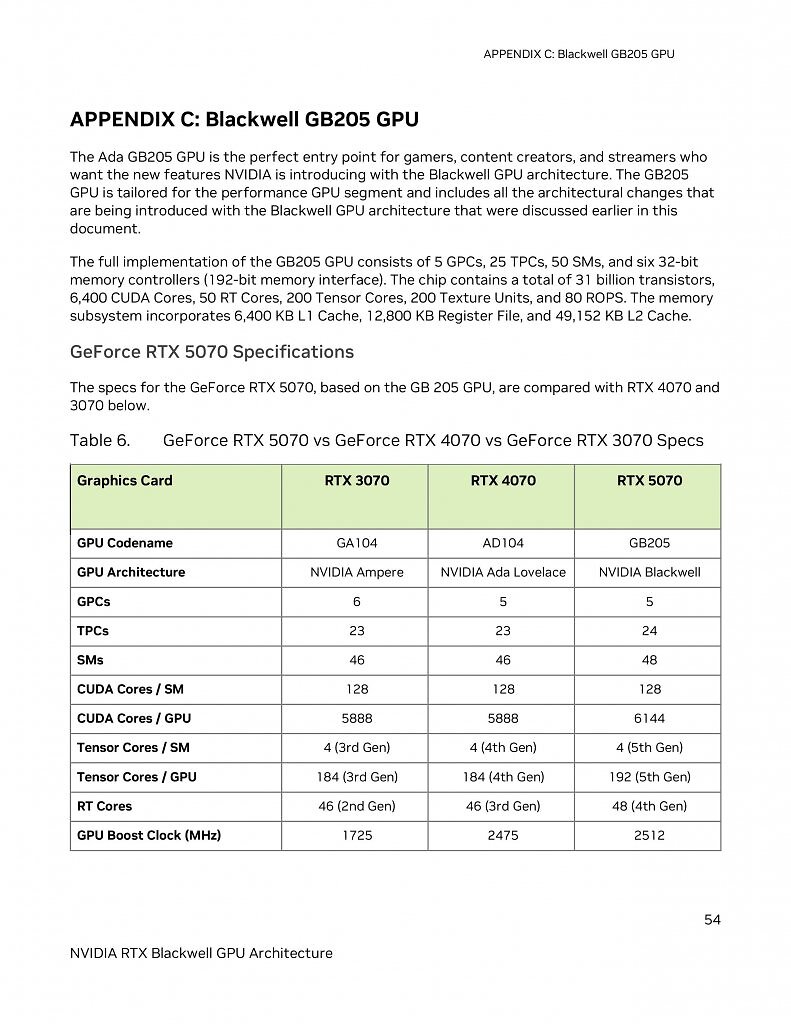 APPENDIX C: Blackwell GB205 GPU

APPENDIX C: Blackwell GB205 GPU

The Ada GB205 GPU is the perfect entry point for gamers, content creators, and streamers who want the new features NVIDIA is introducing with the Blackwell GPU architecture. The GB205 GPU is tailored for the performance GPU segment and includes all the architectural changes that are being introduced with the Blackwell GPU architecture that were discussed earlier in this document.

The full implementation of the GB205 GPU consists of 5 GPCs, 25 TPCs, 50 SMs, and six 32-bit memory controllers (192-bit memory interface). The chip contains a total of 31 billion transistors, 6,400 CUDA Cores, 50 RT Cores, 200 Tensor Cores, 200 Texture Units, and 80 ROPS. The memory subsystem incorporates 6,400 KB L1 Cache, 12,800 KB Register File, and 49,152 KB L2 Cache.

GeForce RTX 5070 Specifications

The specs for the GeForce RTX 5070, based on the GB 205 GPU, are compared with RTX 4070 and 3070 below.

Table 6. GeForce RTX 5070 vs GeForce RTX 4070 vs GeForce RTX 3070 Specs

| Graphics Card | RTX 3070 | RTX 4070 | RTX 5070 |
|---|---|---|---|
| GPU Codename | GA104 | AD104 | GB205 |
| GPU Architecture | NVIDIA Ampere | NVIDIA Ada Lovelace | NVIDIA Blackwell |
| GPCs | 6 | 5 | 5 |
| TPCs | 23 | 23 | 24 |
| SMs | 46 | 46 | 48 |
| CUDA Cores / SM | 128 | 128 | 128 |
| CUDA Cores / GPU | 5888 | 5888 | 6144 |
| Tensor Cores / SM | 4 (3rd Gen) | 4 (4th Gen) | 4 (5th Gen) |
| Tensor Cores / GPU | 184 (3rd Gen) | 184 (4th Gen) | 192 (5th Gen) |
| RT Cores | 46 (2nd Gen) | 46 (3rd Gen) | 48 (4th Gen) |
| GPU Boost Clock (MHz) | 1725 | 2475 | 2512 |

54

NVIDIA RTX Blackwell GPU Architecture